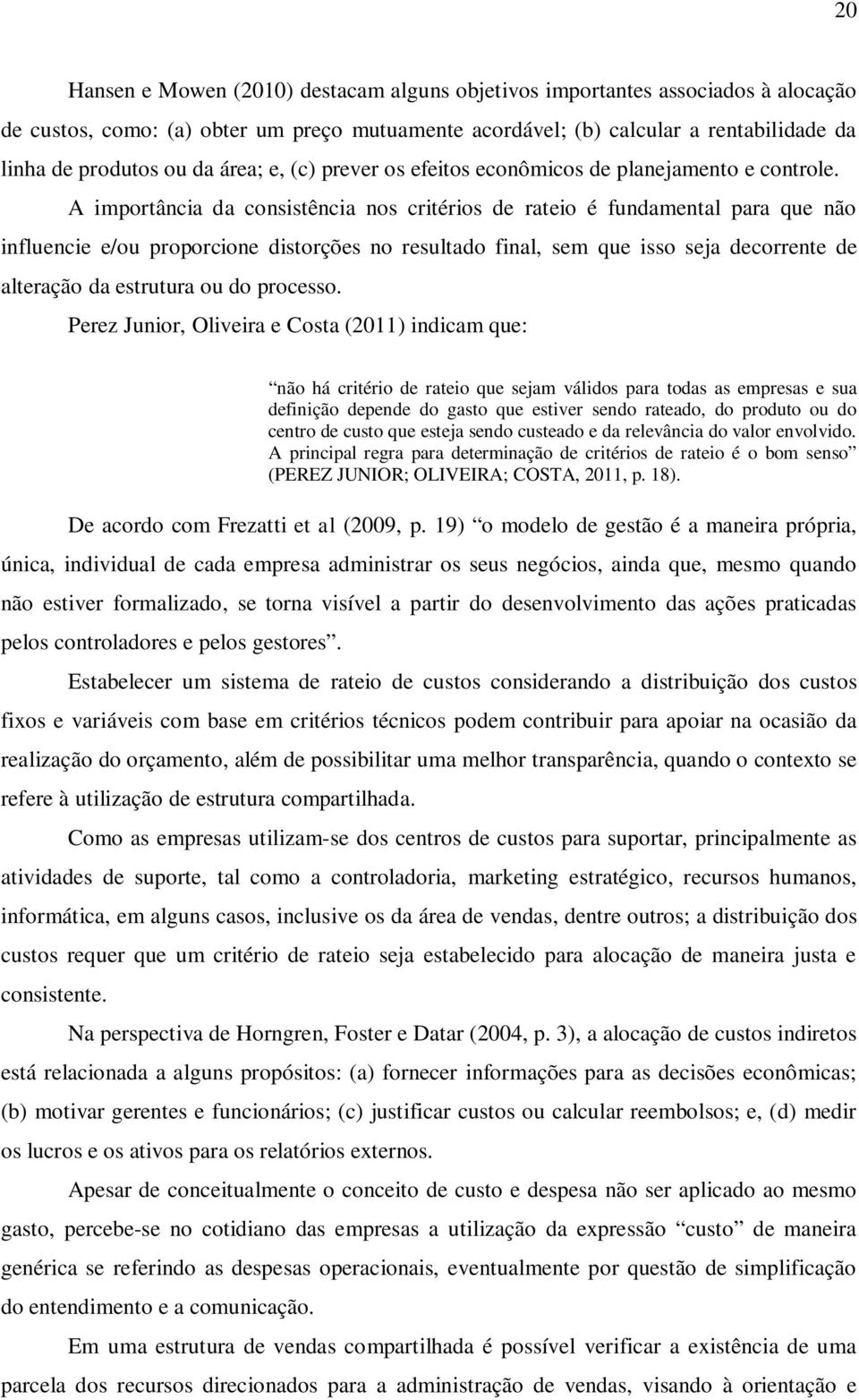 20

Hansen e Mowen (2010) destacam alguns objetivos importantes associados à alocação de custos, como: (a) obter um preço mutuamente acordável; (b) calcular a rentabilidade da linha de produtos ou da área; e, (c) prever os efeitos econômicos de planejamento e controle.

A importância da consistência nos critérios de rateio é fundamental para que não influencie e/ou proporcione distorções no resultado final, sem que isso seja decorrente de alteração da estrutura ou do processo.

Perez Junior, Oliveira e Costa (2011) indicam que:

“não há critério de rateio que sejam válidos para todas as empresas e sua definição depende do gasto que estiver sendo rateado, do produto ou do centro de custo que esteja sendo custeado e da relevância do valor envolvido. A principal regra para determinação de critérios de rateio é o bom senso” (PEREZ JUNIOR; OLIVEIRA; COSTA, 2011, p. 18).

De acordo com Frezatti et al (2009, p. 19) “o modelo de gestão é a maneira própria, única, individual de cada empresa administrar os seus negócios, ainda que, mesmo quando não estiver formalizado, se torna visível a partir do desenvolvimento das ações praticadas pelos controladores e pelos gestores”.

Estabelecer um sistema de rateio de custos considerando a distribuição dos custos fixos e variáveis com base em critérios técnicos podem contribuir para apoiar na ocasião da realização do orçamento, além de possibilitar uma melhor transparência, quando o contexto se refere à utilização de estrutura compartilhada.

Como as empresas utilizam-se dos centros de custos para suportar, principalmente as atividades de suporte, tal como a controladoria, marketing estratégico, recursos humanos, informática, em alguns casos, inclusive os da área de vendas, dentre outros; a distribuição dos custos requer que um critério de rateio seja estabelecido para alocação de maneira justa e consistente.

Na perspectiva de Horngren, Foster e Datar (2004, p. 3), a alocação de custos indiretos está relacionada a alguns propósitos: (a) fornecer informações para as decisões econômicas; (b) motivar gerentes e funcionários; (c) justificar custos ou calcular reembolsos; e, (d) medir os lucros e os ativos para os relatórios externos.

Apesar de conceitualmente o conceito de custo e despesa não ser aplicado ao mesmo gasto, percebe-se no cotidiano das empresas a utilização da expressão “custo” de maneira genérica se referindo as despesas operacionais, eventualmente por questão de simplificação do entendimento e a comunicação.

Em uma estrutura de vendas compartilhada é possível verificar a existência de uma parcela dos recursos direcionados para a administração de vendas, visando à orientação e